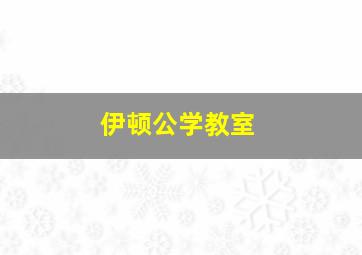 伊顿公学教室